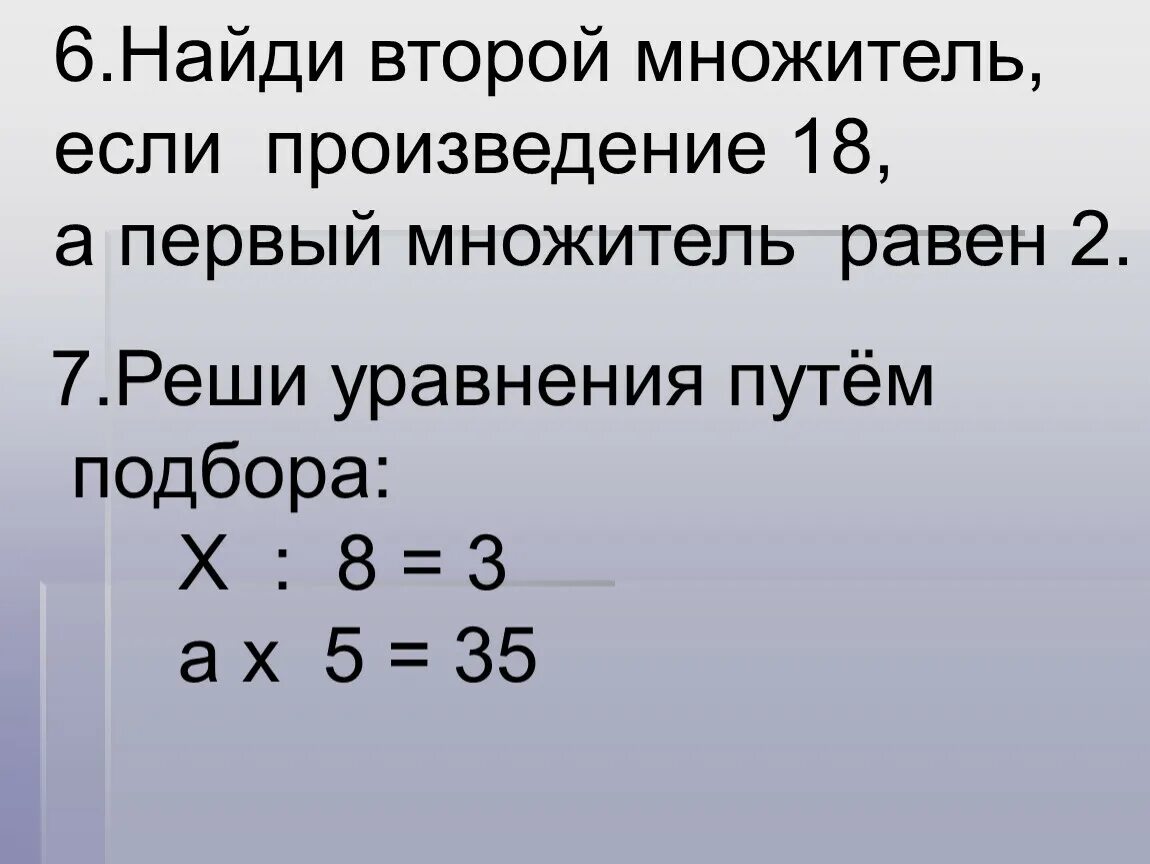 6.Найди второй множитель, если произведение 18, а первый множитель равен 2.

7.Реши уравнения путём подбора:

$X : 8 = 3$

$a \times 5 = 35$